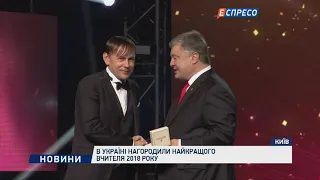 ЕСПРЕСО

КИЇВ

НОВИНИ

В УКРАЇНІ НАГОРОДИЛИ НАЙКРАЩОГО ВЧИТЕЛЯ 2018 РОКУ